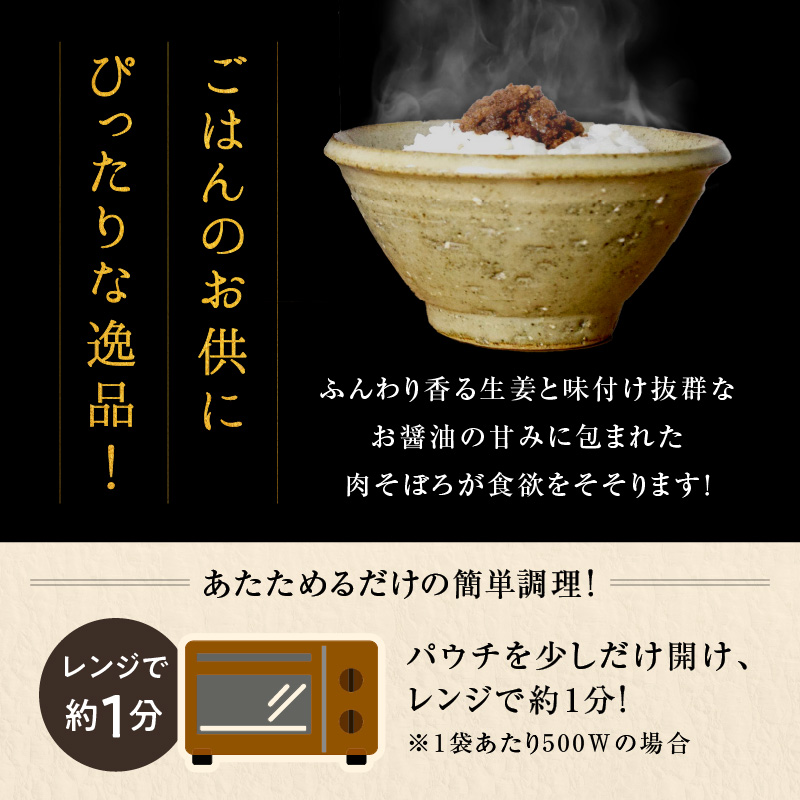 ごはんのお供に
ぴったりな逸品!

ふんわり香る生姜と味付け抜群な
お醤油の甘みに包まれた
肉そぼろが食欲をそそります!

あたためるだけの簡単調理!

レンジで
約1分

パウチを少しだけ開け、
レンジで約1分!
※1袋あたり500Wの場合